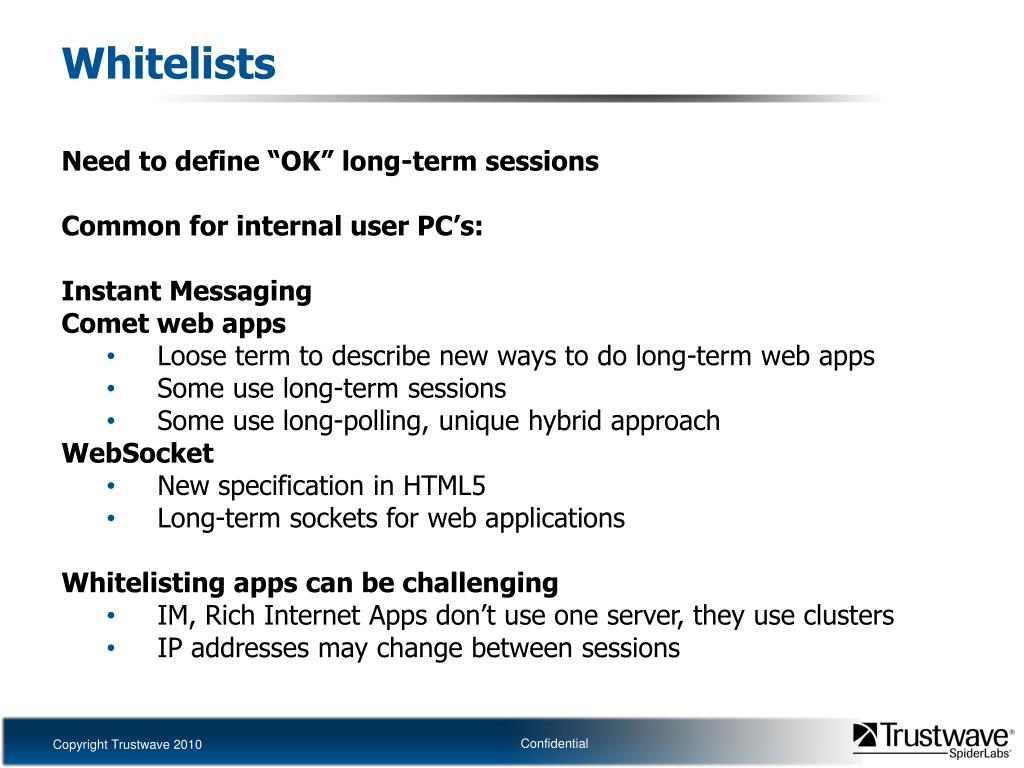 Whitelists

Need to define “OK” long-term sessions

Common for internal user PC’s:

Instant Messaging
Comet web apps
• Loose term to describe new ways to do long-term web apps
• Some use long-term sessions
• Some use long-polling, unique hybrid approach
WebSocket
• New specification in HTML5
• Long-term sockets for web applications

Whitelisting apps can be challenging
• IM, Rich Internet Apps don’t use one server, they use clusters
• IP addresses may change between sessions

Copyright Trustwave 2010

Confidential

Trustwave® SpiderLabs®